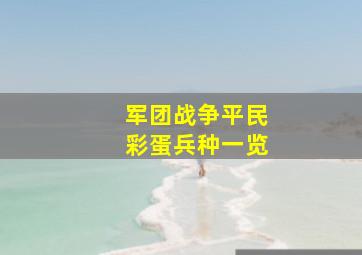 军团战争平民
彩蛋兵种一览